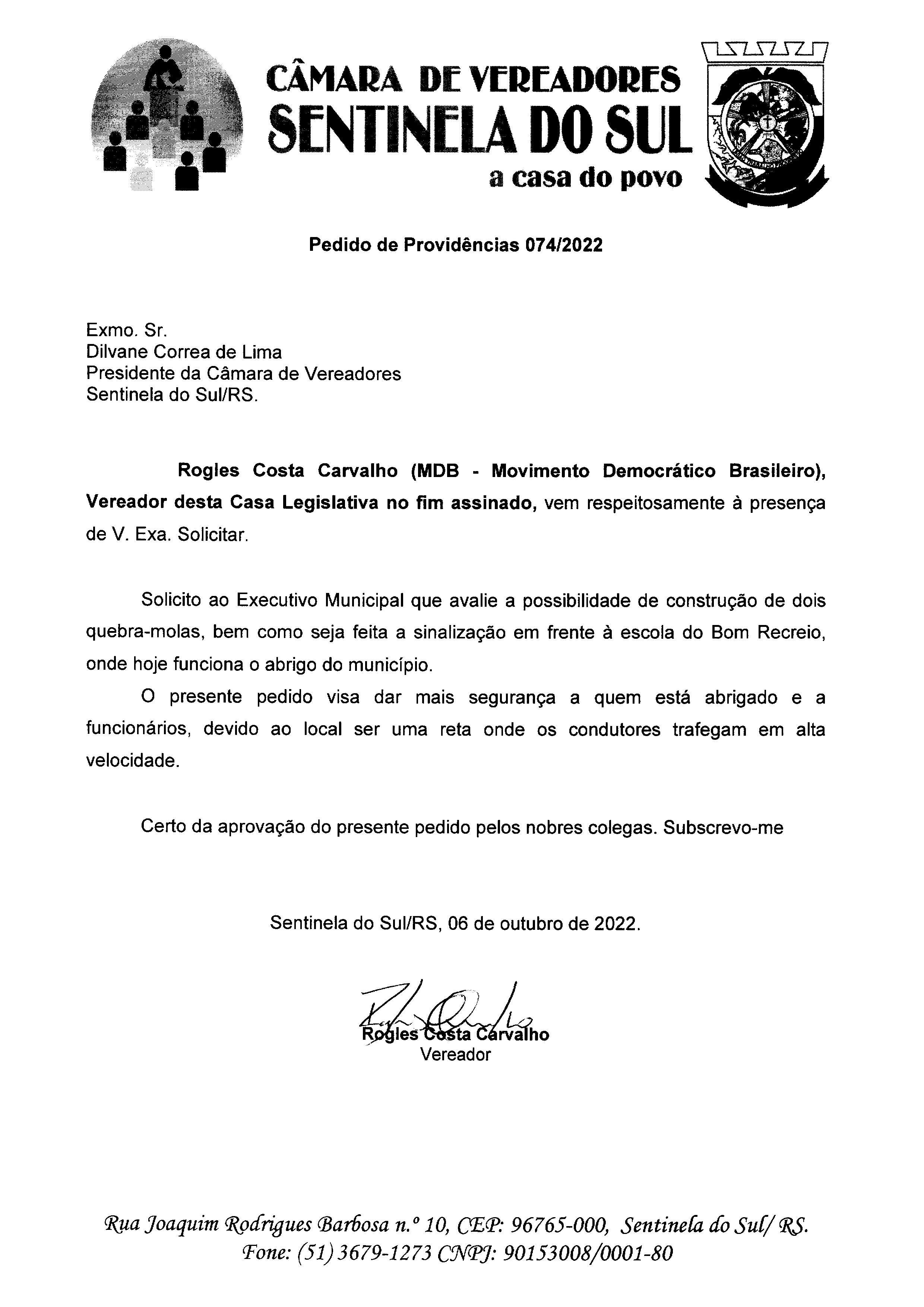 CÂMARA DE VEREADORES
SENTINELA DO SUL
a casa do povo

Pedido de Providências 074/2022

Exmo. Sr.
Dilvane Correa de Lima
Presidente da Câmara de Vereadores
Sentinela do Sul/RS.

Rogles Costa Carvalho (MDB - Movimento Democrático Brasileiro), Vereador desta Casa Legislativa no fim assinado, vem respeitosamente à presença de V. Exa. Solicitar.

Solicito ao Executivo Municipal que avalie a possibilidade de construção de dois quebra-molas, bem como seja feita a sinalização em frente à escola do Bom Recreio, onde hoje funciona o abrigo do município.

O presente pedido visa dar mais segurança a quem está abrigado e a funcionários, devido ao local ser uma reta onde os condutores trafegam em alta velocidade.

Certo da aprovação do presente pedido pelos nobres colegas. Subscrevo-me

Sentinela do Sul/RS, 06 de outubro de 2022.

Rogles Costa Carvalho
Vereador

Rua Joaquim Rodrigues Barbosa n.º 10, CEP: 96765-000, Sentinela do Sul/ RS.
Fone: (51) 3679-1273 CNPJ: 90153008/0001-80